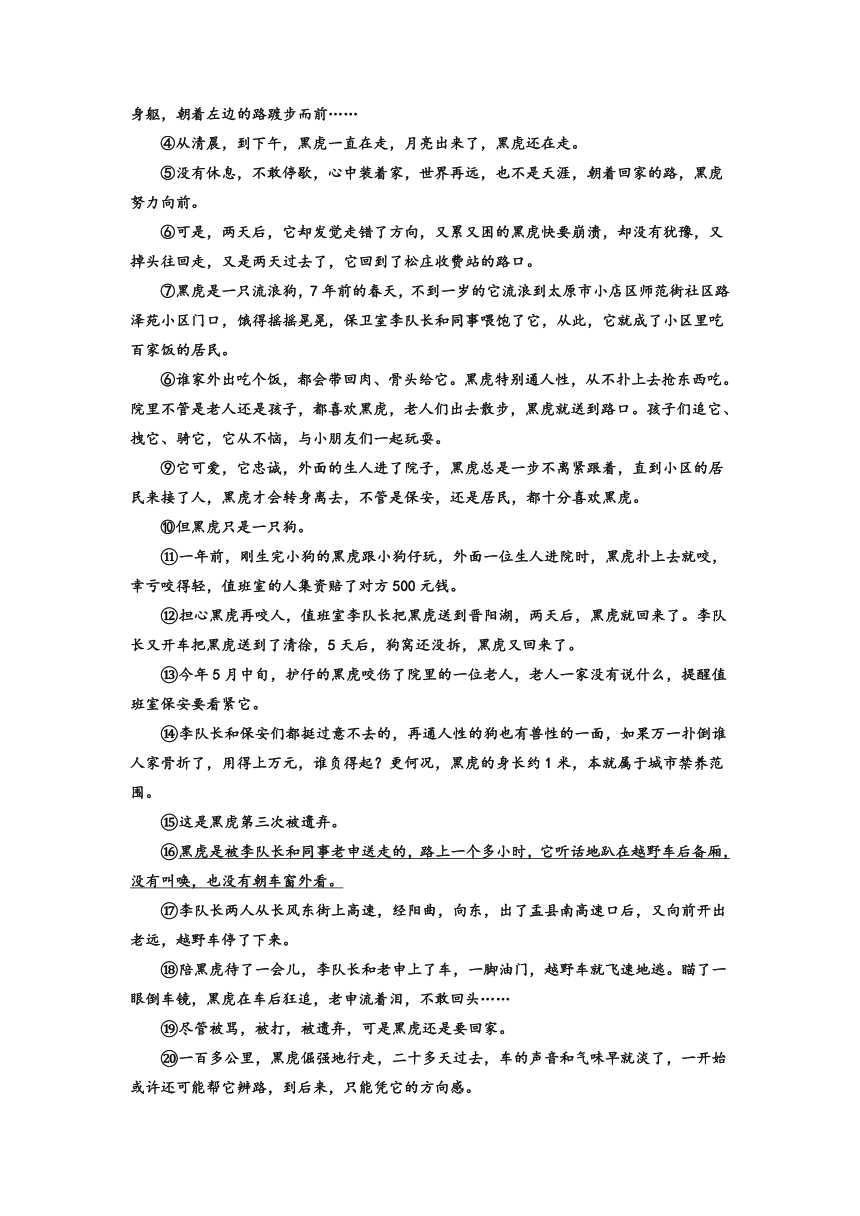 身躯，朝着左边的路踱步而前……

④从清晨，到下午，黑虎一直在走，月亮出来了，黑虎还在走。

⑤没有休息，不敢停歇，心中装着家，世界再远，也不是天涯，朝着回家的路，黑虎努力向前。

⑥可是，两天后，它却发觉走错了方向，又累又困的黑虎快要崩溃，却没有犹豫，又掉头往回走，又是两天过去了，它回到了松庄收费站的路口。

⑦黑虎是一只流浪狗，7年前的春天，不到一岁的它流浪到太原市小店区师范街社区路泽苑小区门口，饿得摇摇晃晃，保卫室李队长和同事喂饱了它，从此，它就成了小区里吃百家饭的居民。

⑥谁家外出吃个饭，都会带回肉、骨头给它。黑虎特别通人性，从不扑上去抢东西吃。院里不管是老人还是孩子，都喜欢黑虎，老人们出去散步，黑虎就送到路口。孩子们追它、拽它、骑它，它从不恼，与小朋友们一起玩耍。

⑨它可爱，它忠诚，外面的生人进了院子，黑虎总是一步不离紧跟着，直到小区的居民来接了人，黑虎才会转身离去，不管是保安，还是居民，都十分喜欢黑虎。

⑩但黑虎只是一只狗。

⑪一年前，刚生完小狗的黑虎跟小狗仔玩，外面一位生人进院时，黑虎扑上去就咬，幸亏咬得轻，值班室的人集资赔了对方500元钱。

⑫担心黑虎再咬人，值班室李队长把黑虎送到晋阳湖，两天后，黑虎就回来了。李队长又开车把黑虎送到了清徐，5天后，狗窝还没拆，黑虎又回来了。

⑬今年5月中旬，护仔的黑虎咬伤了院里的一位老人，老人一家没有说什么，提醒值班室保安要看紧它。

⑭李队长和保安们都挺过意不去的，再通人性的狗也有兽性的一面，如果万一扑倒谁人家骨折了，用得上万元，谁负得起？更何况，黑虎的身长约1米，本就属于城市禁养范围。

⑮这是黑虎第三次被遗弃。

⑯黑虎是被李队长和同事老申送走的，路上一个多小时，它听话地趴在越野车后备厢，没有叫唤，也没有朝车窗外看。

⑰李队长两人从长风东街上高速，经阳曲，向东，出了盂县南高速口后，又向前开出老远，越野车停了下来。

⑱陪黑虎待了一会儿，李队长和老申上了车，一脚油门，越野车就飞速地逃。瞄了一眼倒车镜，黑虎在车后狂追，老申流着泪，不敢回头……

⑲尽管被骂，被打，被遗弃，可是黑虎还是要回家。

⑳一百多公里，黑虎倔强地行走，二十多天过去，车的声音和气味早就淡了，一开始或许还可能帮它辨路，到后来，只能凭它的方向感。